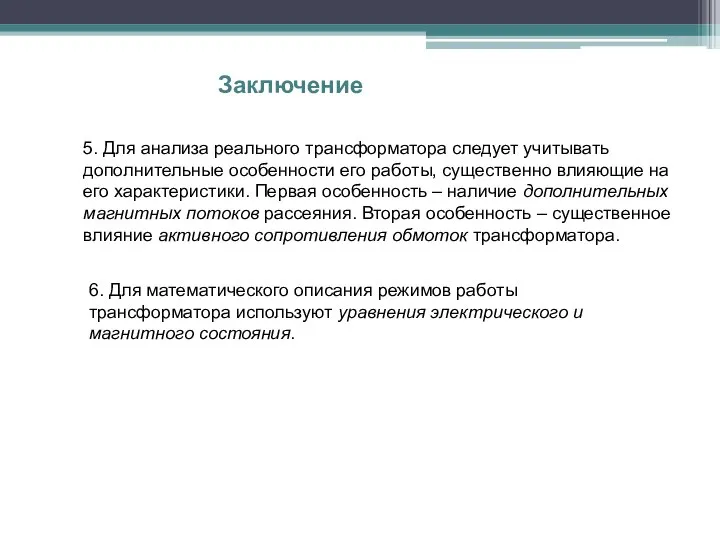 Заключение

5. Для анализа реального трансформатора следует учитывать дополнительные особенности его работы, существенно влияющие на его характеристики. Первая особенность – наличие дополнительных магнитных потоков рассеяния. Вторая особенность – существенное влияние активного сопротивления обмоток трансформатора.

6. Для математического описания режимов работы трансформатора используют уравнения электрического и магнитного состояния.